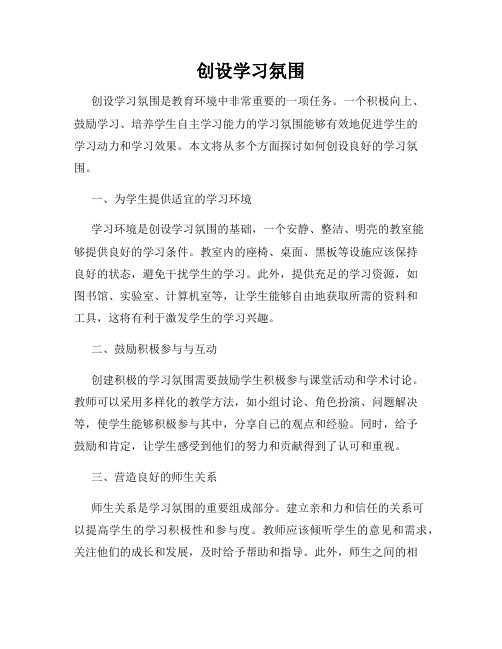 创设学习氛围

创设学习氛围是教育环境中非常重要的一项任务。一个积极向上、鼓励学习、培养学生自主学习能力的学习氛围能够有效地促进学生的学习动力和学习效果。本文将从多个方面探讨如何创设良好的学习氛围。

一、为学生提供适宜的学习环境

学习环境是创设学习氛围的基础，一个安静、整洁、明亮的教室能够提供良好的学习条件。教室内的座椅、桌面、黑板等设施应该保持良好的状态，避免干扰学生的学习。此外，提供充足的学习资源，如图书馆、实验室、计算机室等，让学生能够自由地获取所需的资料和工具，这将有利于激发学生的学习兴趣。

二、鼓励积极参与与互动

创建积极的学习氛围需要鼓励学生积极参与课堂活动和学术讨论。教师可以采用多样化的教学方法，如小组讨论、角色扮演、问题解决等，使学生能够积极参与其中，分享自己的观点和经验。同时，给予鼓励和肯定，让学生感受到他们的努力和贡献得到了认可和重视。

三、营造良好的师生关系

师生关系是学习氛围的重要组成部分。建立亲和力和信任的关系可以提高学生的学习积极性和参与度。教师应该倾听学生的意见和需求，关注他们的成长和发展，及时给予帮助和指导。此外，师生之间的相